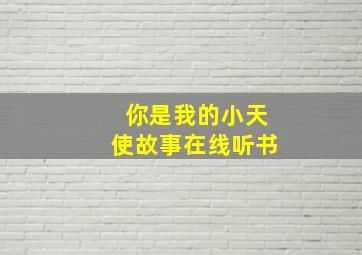 你是我的小天使故事在线听书